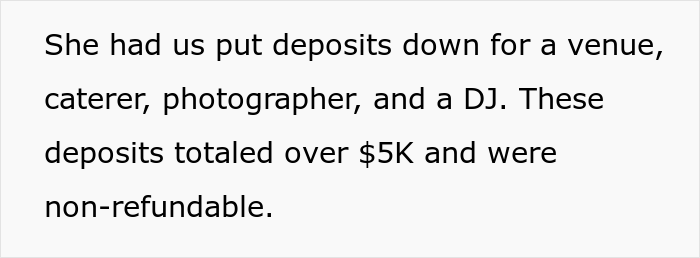 She had us put deposits down for a venue, caterer, photographer, and a DJ. These deposits totaled over \$5K and were non-refundable.